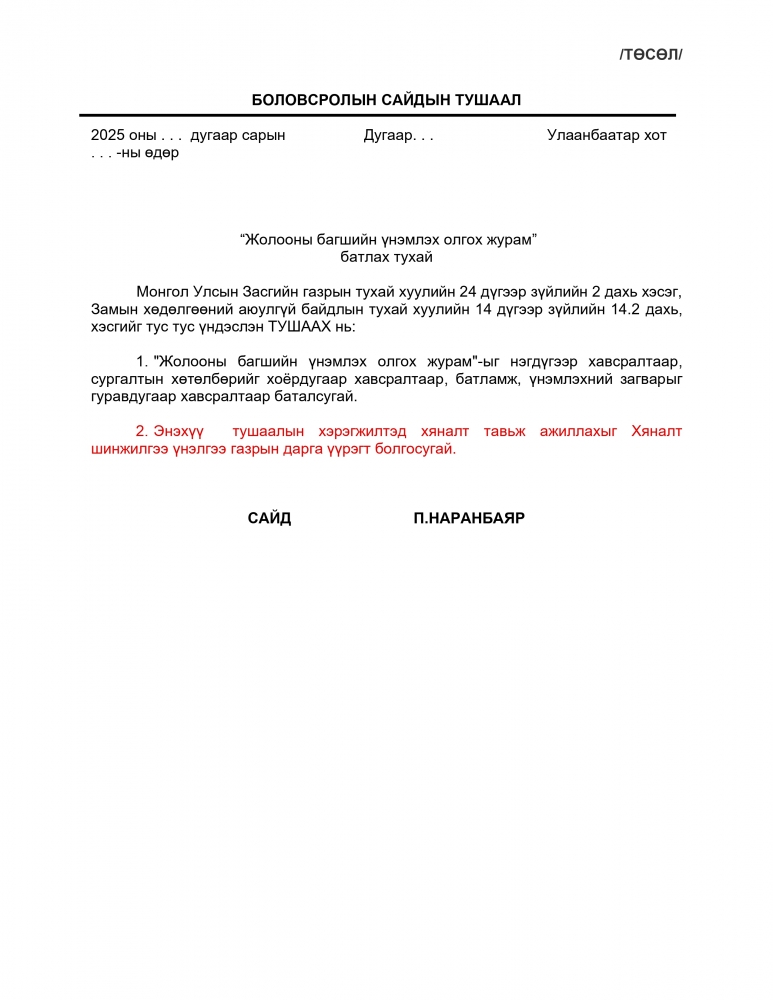 /ТӨСӨЛ/

БОЛОВСРОЛЫН САЙДЫН ТУШААЛ

2025 оны . . . дугаар сарын . . . -ны өдөр

Дугаар. . .

Улаанбаатар хот

“Жолооны багшийн үнэмлэх олгох журам” батлах тухай

Монгол Улсын Засгийн газрын тухай хуулийн 24 дүгээр зүйлийн 2 дахь хэсэг, Замын хөдөлгөөний аюулгүй байдлын тухай хуулийн 14 дүгээр зүйлийн 14.2 дахь, хэсгийг тус тус үндэслэн ТУШААХ нь:

1. "Жолооны багшийн үнэмлэх олгох журам"-ыг нэгдүгээр хавсралтаар, сургалтын хөтөлбөрийг хоёрдугаар хавсралтаар, батламж, үнэмлэхний загварыг гуравдугаар хавсралтаар баталсугай.

2. Энэхүү тушаалын хэрэгжилтэд хяналт тавьж ажиллахыг Хяналт шинжилгээ үнэлгээ газрын дарга үүрэгт болгосугай.

САЙД

П.НАРАНБАЯР